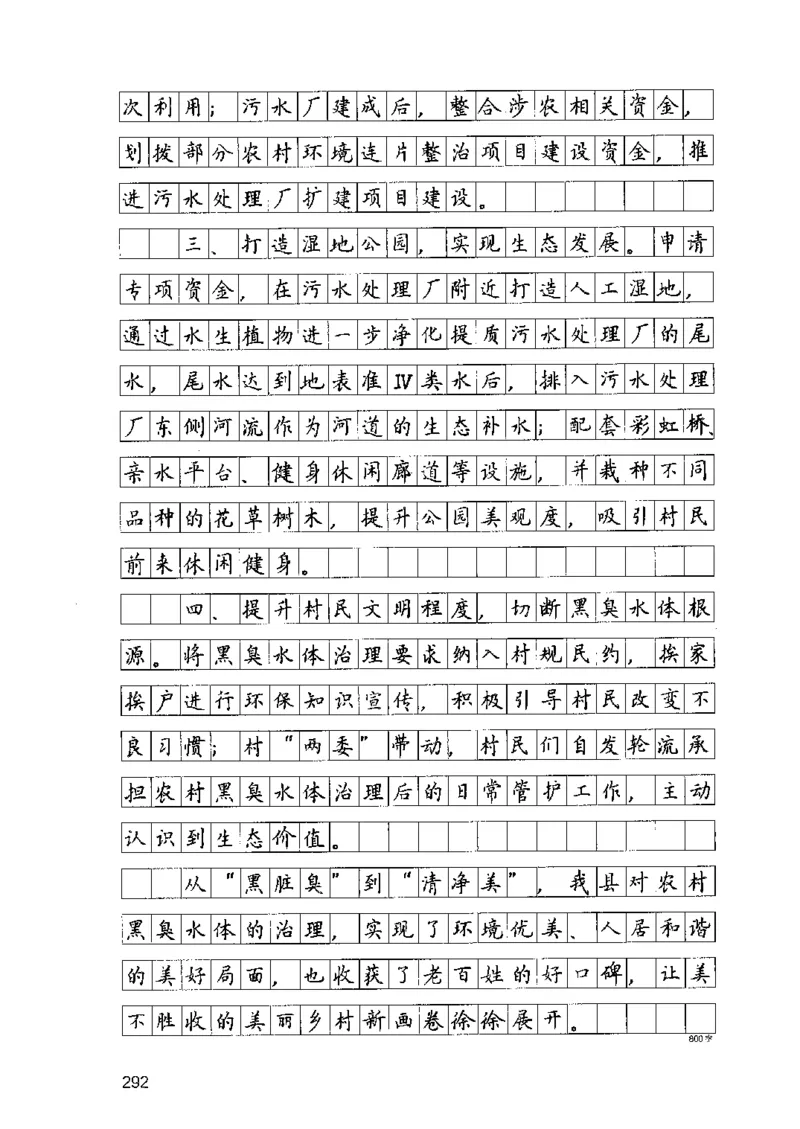 次利用；污水厂建成后，整合涉农相关资金，划拨部分农村环境连片整治项目建设资金，推进污水处理厂扩建项目建设。

三、打造湿地公园，实现生态发展。申请专项资金，在污水处理厂附近打造人工湿地，通过水生植物进一步净化提质污水处理厂的尾水，尾水达到地表准Ⅳ类水后，排入污水处理厂东侧河流作为河道的生态补水；配套彩虹桥、亲水平台、健身休闲廊道等设施，并栽种不同品种的花草树木，提升公园美观度，吸引村民前来休闲健身。

四、提升村民文明程度，切断黑臭水体根源。将黑臭水体治理要求纳入村规民约，挨家挨户进行环保知识宣传，积极引导村民改变不良习惯；村“两委”带动，村民们自发轮流承担农村黑臭水体治理后的日常管护工作，主动认识到生态价值。

从“黑脏臭”到“清净美”，我县对农村黑臭水体的治理，实现了环境优美、人居和谐的美好局面，也收获了老百姓的好口碑，让美不胜收的美丽乡村新画卷徐徐展开。

800字

292